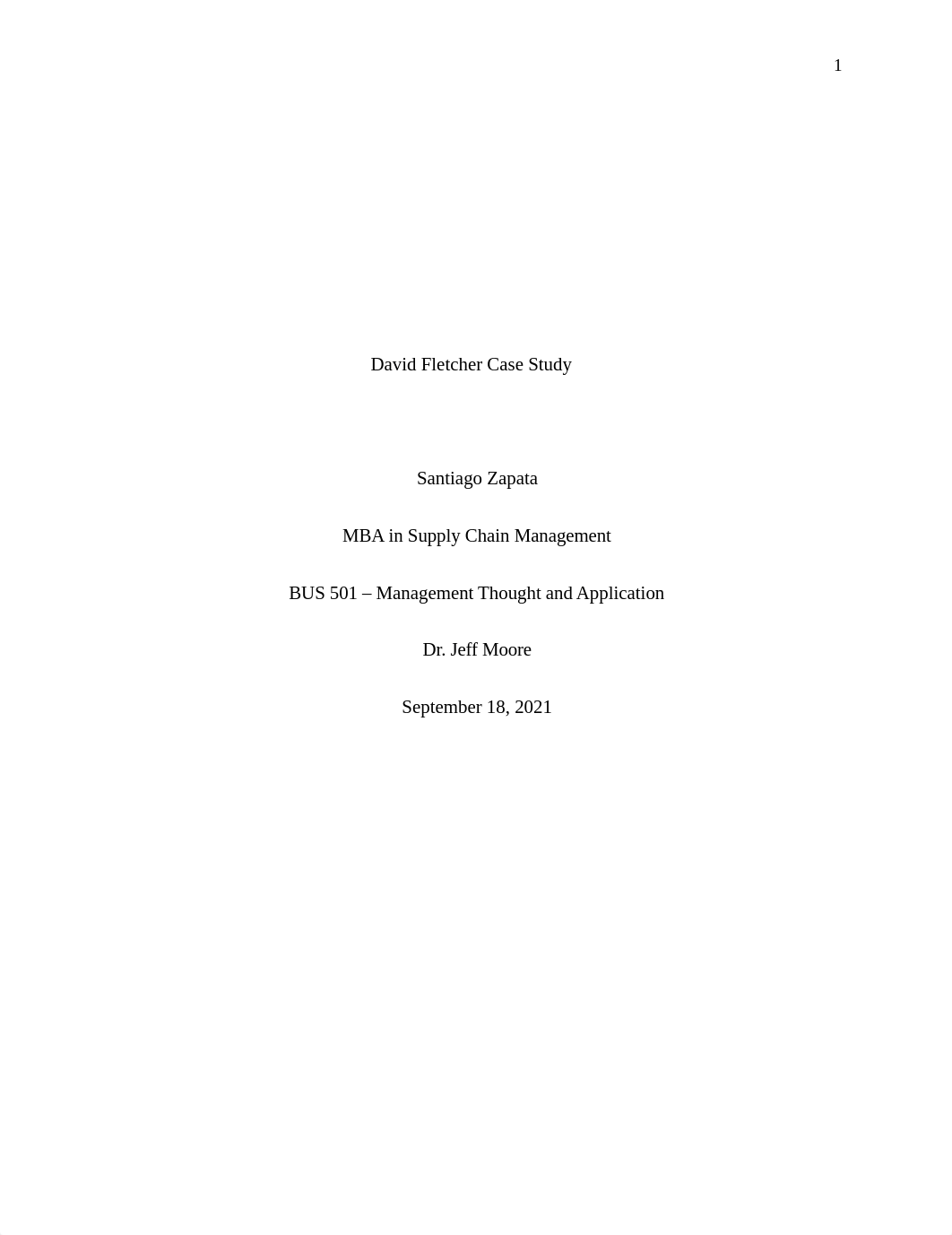 1

David Fletcher Case Study

Santiago Zapata

MBA in Supply Chain Management

BUS 501 – Management Thought and Application

Dr. Jeff Moore

September 18, 2021